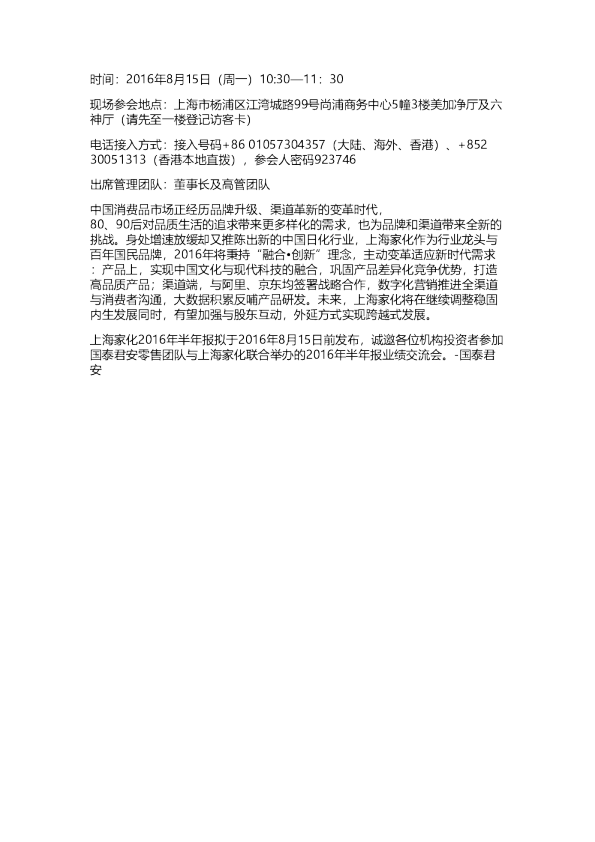 时间：2016年8月15日（周一）10:30—11：30

现场参会地点：上海市杨浦区江湾城路99号尚浦商务中心5幢3楼美加净厅及六神厅（请先至一楼登记访客卡）

电话接入方式：接入号码+86 01057304357（大陆、海外、香港）、+852 30051313（香港本地直拨），参会人密码923746

出席管理团队：董事长及高管团队

中国消费品市场正经历品牌升级、渠道革新的变革时代，80、90后对品质生活的追求带来更多样化的需求，也为品牌和渠道带来全新的挑战。身处增速放缓却又推陈出新的中国日化行业，上海家化作为行业龙头与百年国民品牌，2016年将秉持“融合•创新”理念，主动变革适应新时代需求：产品上，实现中国文化与现代科技的融合，巩固产品差异化竞争优势，打造高品质产品；渠道端，与阿里、京东均签署战略合作，数字化营销推进全渠道与消费者沟通，大数据积累反哺产品研发。未来，上海家化将在继续调整稳固内生发展同时，有望加强与股东互动，外延方式实现跨越式发展。

上海家化2016年半年报拟于2016年8月15日前发布，诚邀各位机构投资者参加国泰君安零售团队与上海家化联合举办的2016年半年报业绩交流会。-国泰君安